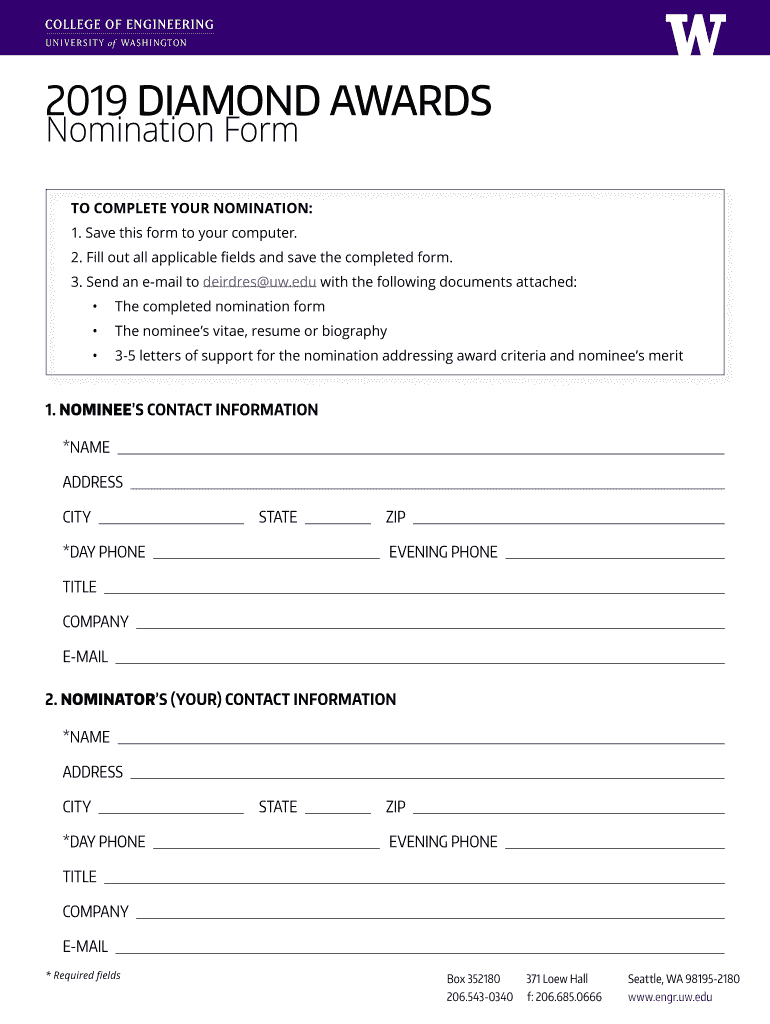 COLLEGE OF ENGINEERING
UNIVERSITY of WASHINGTON

W

2019 DIAMOND AWARDS
Nomination Form

TO COMPLETE YOUR NOMINATION:
1. Save this form to your computer.
2. Fill out all applicable fields and save the completed form.
3. Send an e-mail to deirdres@uw.edu with the following documents attached:
• The completed nomination form
• The nominee's vitae, resume or biography
• 3-5 letters of support for the nomination addressing award criteria and nominee's merit

1. NOMINEE'S CONTACT INFORMATION

*NAME

ADDRESS

CITY STATE ZIP

*DAY PHONE EVENING PHONE

TITLE

COMPANY

E-MAIL

2. NOMINATOR'S (YOUR) CONTACT INFORMATION

*NAME

ADDRESS

CITY STATE ZIP

*DAY PHONE EVENING PHONE

TITLE

COMPANY

E-MAIL

* Required fields

Box 352180 371 Loew Hall Seattle, WA 98195-2180
206.543-0340 f: 206.685.0666 www.engr.uw.edu